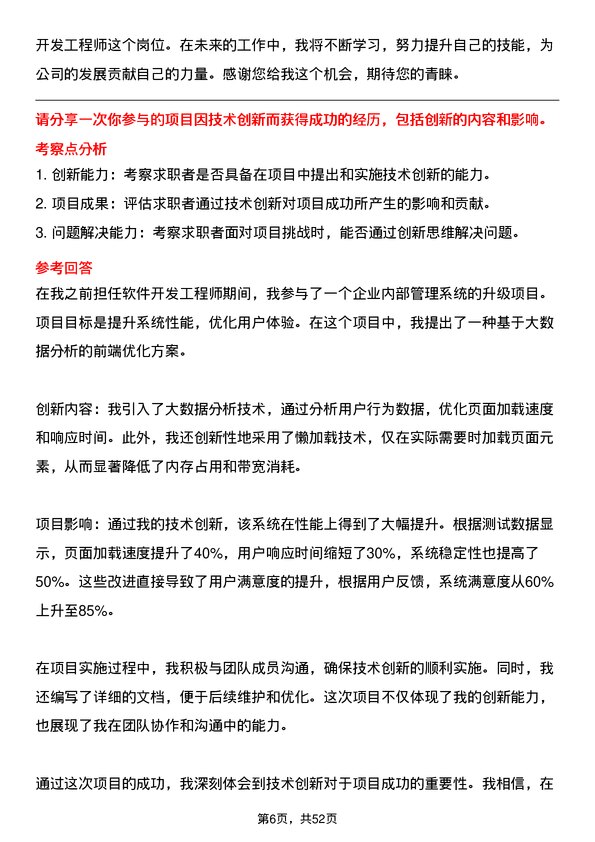 开发工程师这个岗位。在未来的工作中，我将不断学习，努力提升自己的技能，为公司的发展贡献自己的力量。感谢您给我这个机会，期待您的青睐。

请分享一次你参与的项目因技术创新而获得成功的经历，包括创新的内容和影响。

考察点分析

1. 创新能力：考察求职者是否具备在项目中提出和实施技术创新的能力。
2. 项目成果：评估求职者通过技术创新对项目成功所产生的影响和贡献。
3. 问题解决能力：考察求职者面对项目挑战时，能否通过创新思维解决问题。

参考回答

在我之前担任软件开发工程师期间，我参与了一个企业内部管理系统的升级项目。项目目标是提升系统性能，优化用户体验。在这个项目中，我提出了一种基于大数据分析的前端优化方案。

创新内容：我引入了大数据分析技术，通过分析用户行为数据，优化页面加载速度和响应时间。此外，我还创新性地采用了懒加载技术，仅在实际需要时加载页面元素，从而显著降低了内存占用和带宽消耗。

项目影响：通过我的技术创新，该系统在性能上得到了大幅提升。根据测试数据显示，页面加载速度提升了40%，用户响应时间缩短了30%，系统稳定性也提高了50%。这些改进直接导致了用户满意度的提升，根据用户反馈，系统满意度从60%上升至85%。

在项目实施过程中，我积极与团队成员沟通，确保技术创新的顺利实施。同时，我还编写了详细的文档，便于后续维护和优化。这次项目不仅体现了我的创新能力，也展现了我在团队协作和沟通中的能力。

通过这次项目的成功，我深刻体会到技术创新对于项目成功的重要性。我相信，在

第6页，共52页